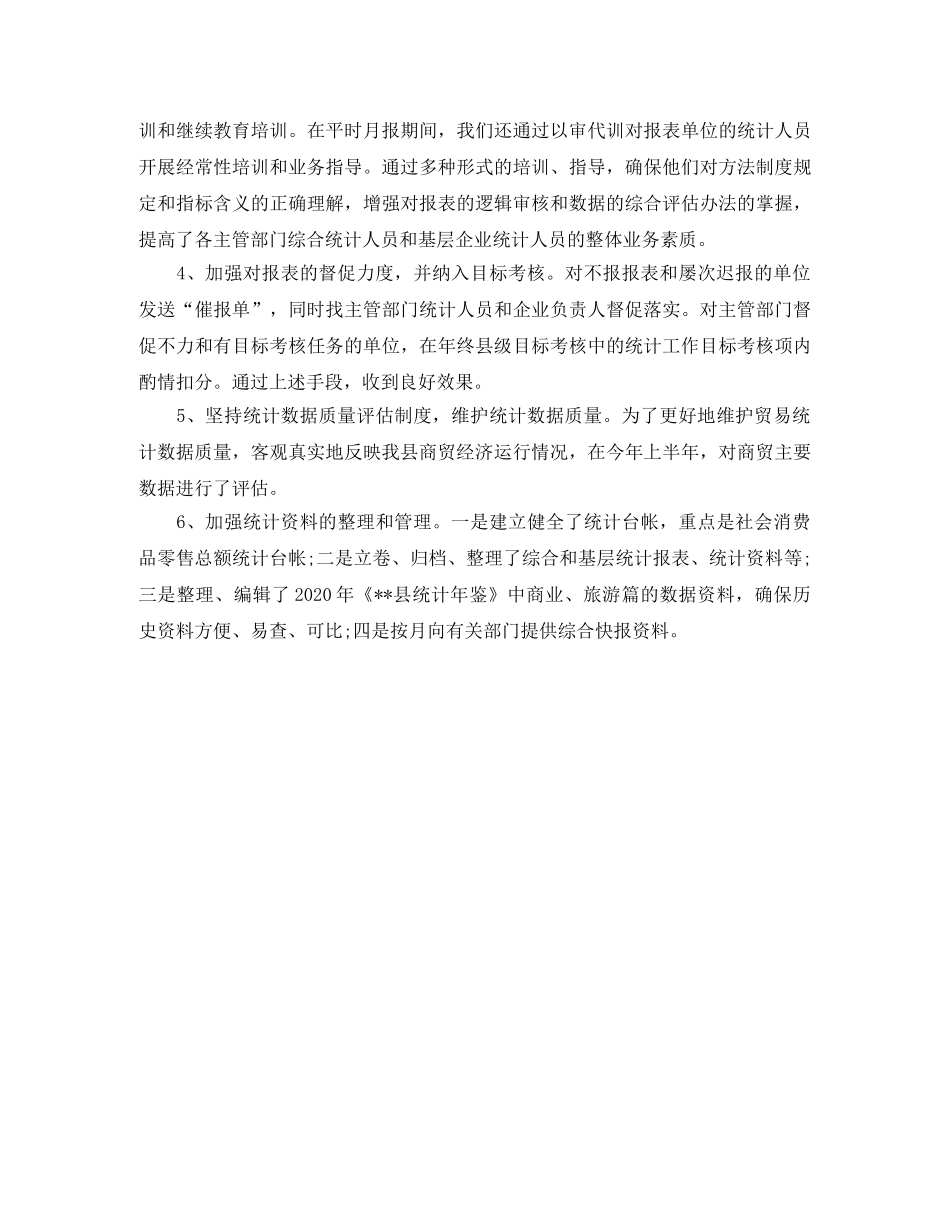 训和继续教育培训。在平时月报期间，我们还通过以审代训对报表单位的统计人员开展经常性培训和业务指导。通过多种形式的培训、指导，确保他们对方法制度规定和指标含义的正确理解，增强对报表的逻辑审核和数据的综合评估办法的掌握，提高了各主管部门综合统计人员和基层企业统计人员的整体业务素质。

4、加强对报表的督促力度，并纳入目标考核。对不报报表和屡次迟报的单位发送“催报单”，同时找主管部门统计人员和企业负责人督促落实。对主管部门督促不力和有目标考核任务的单位，在年终县级目标考核中的统计工作目标考核项内酌情扣分。通过上述手段，收到良好效果。

5、坚持统计数据质量评估制度，维护统计数据质量。为了更好地维护贸易统计数据质量，客观真实地反映我县商贸经济运行情况，在今年上半年，对商贸主要数据进行了评估。

6、加强统计资料的整理和管理。一是建立健全了统计台帐，重点是社会消费品零售总额统计台帐;二是立卷、归档、整理了综合和基层统计报表、统计资料等;三是整理、编辑了2020年《**县统计年鉴》中商业、旅游篇的数据资料，确保历史资料方便、易查、可比;四是按月向有关部门提供综合快报资料。